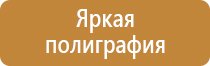 Яркая полиграфия